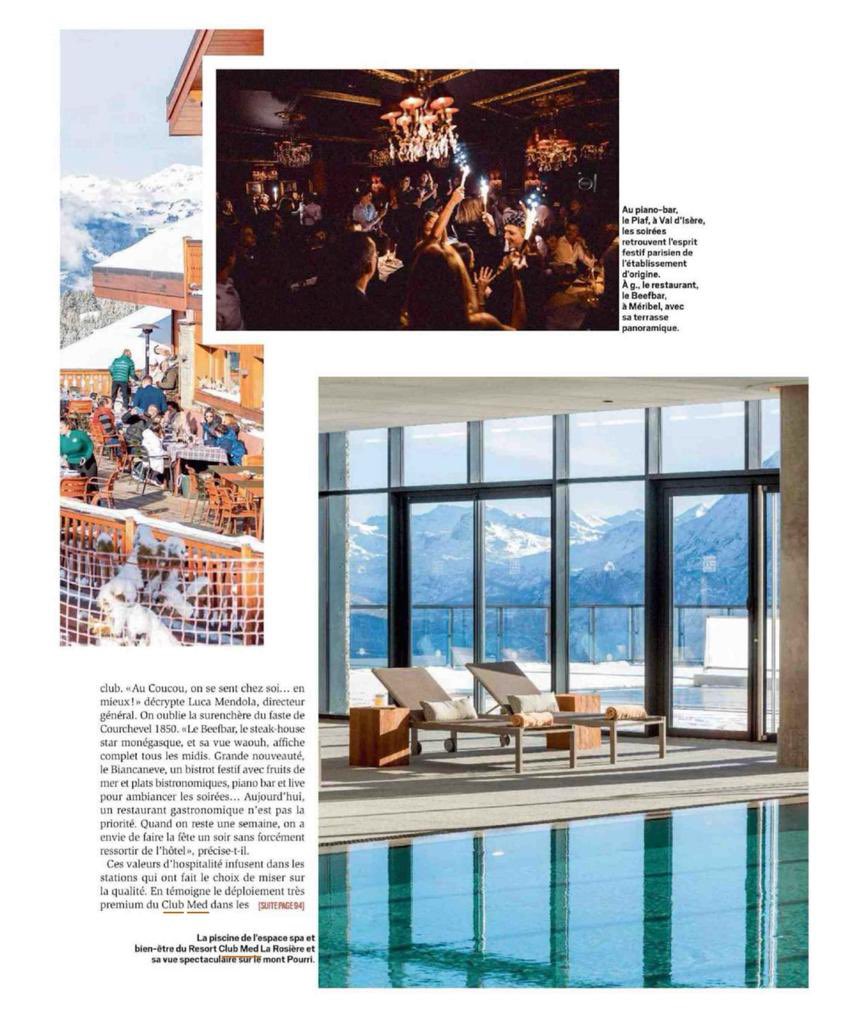 Au piano-bar, le Piaf, à Val d'Isère, les soirées retrouvent l'esprit festif parisien de l'établissement d'origine. À g., le restaurant, le Beefbar, à Méribel, avec sa terrasse panoramique.

club. «Au Coucou, on se sent chez soi… en mieux!» décrypte Luca Mendola, directeur général. On oublie la surenchère du faste de Courchevel 1850. «Le Beefbar, le steak-house star monégasque, et sa vue waouh, affiche complet tous les midis. Grande nouveauté, le Biancaneve, un bistrot festif avec fruits de mer et plats bistronomiques, piano bar et live pour ambiancer les soirées… Aujourd'hui, un restaurant gastronomique n'est pas la priorité. Quand on reste une semaine, on a envie de faire la fête un soir sans forcément ressortir de l'hôtel», précise-t-il.

Ces valeurs d'hospitalité infusent dans les stations qui ont fait le choix de miser sur la qualité. En témoigne le déploiement très premium du Club Med dans les [SUITE PAGE 94]

La piscine de l'espace spa et bien-être du Resort Club Med La Rosière et sa vue spectaculaire sur le mont Pourri.